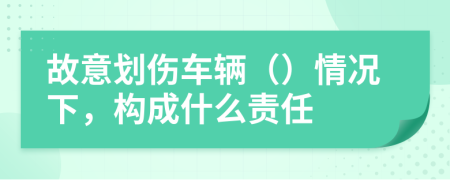 故意划伤车辆（）情况下，构成什么责任